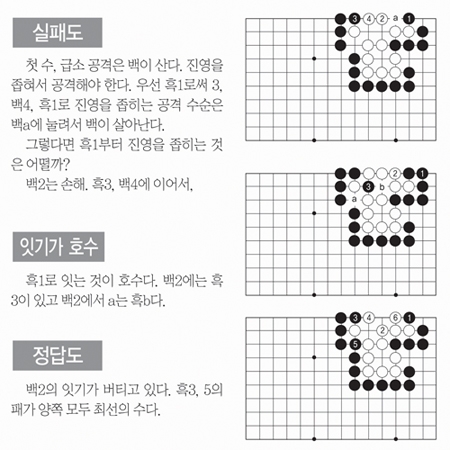 실패도

첫 수, 급소 공격은 백이 산다. 진영을 좁혀서 공격해야 한다. 우선 흑1로써 3, 백4, 흑1로 진영을 좁히는 공격 수순은 백a에 눌려서 백이 살아난다.

그렇다면 흑1부터 진영을 좁히는 것은 어떨까?

백2는 손해. 흑3, 백4에 이어서,

잇기가 호수

흑1로 잇는 것이 호수다. 백2에는 흑3이 있고 백2에서 a는 흑b다.

정답도

백2의 잇기가 버티고 있다. 흑3, 5의 패가 양쪽 모두 최선의 수다.

3 4 2 a 1

2 1
3 b
a

3 4 6 1
2
5